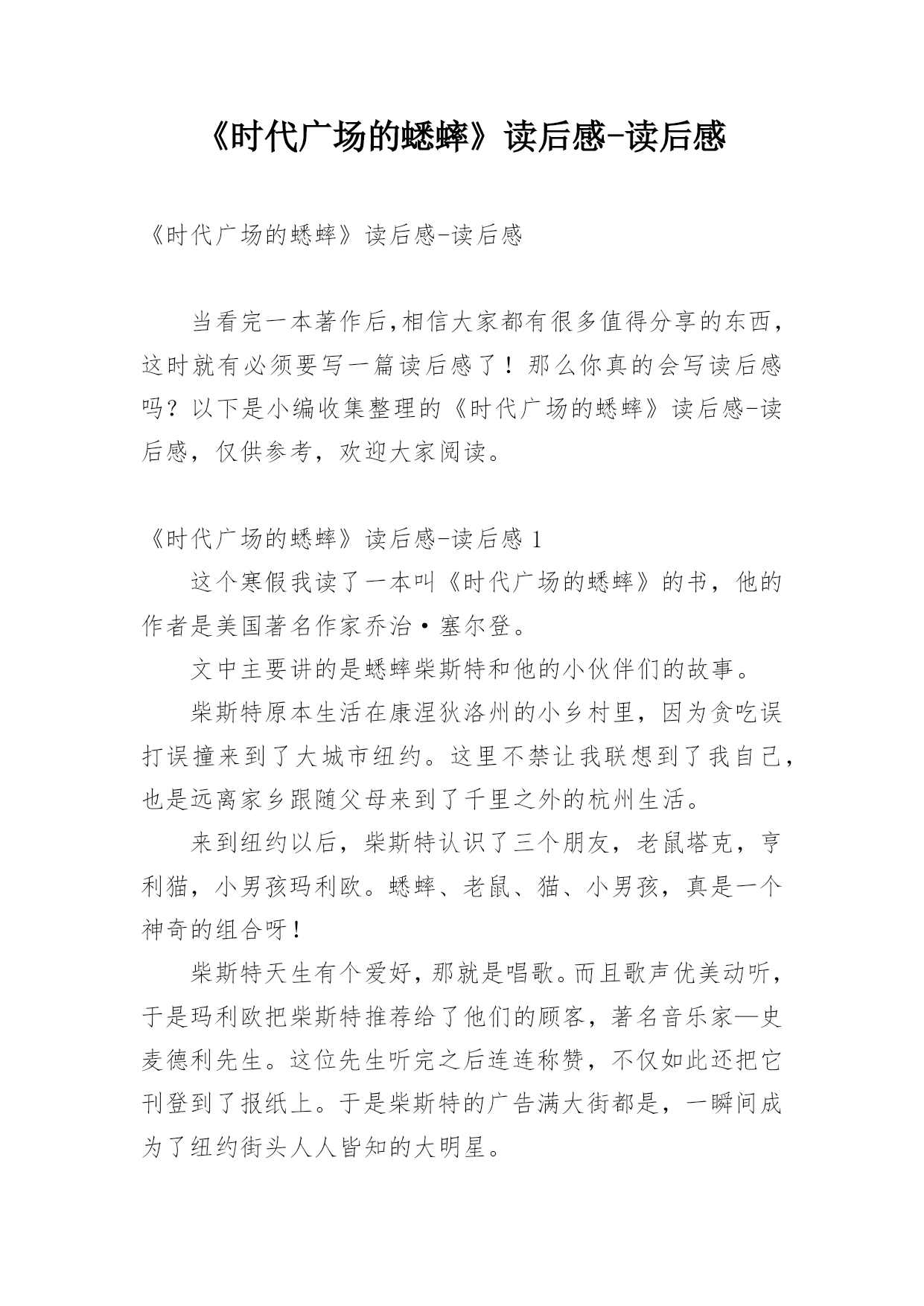 《时代广场的蟋蟀》读后感-读后感

《时代广场的蟋蟀》读后感-读后感

当看完一本著作后,相信大家都有很多值得分享的东西,这时就有必须要写一篇读后感了！那么你真的会写读后感吗？以下是小编收集整理的《时代广场的蟋蟀》读后感-读后感，仅供参考，欢迎大家阅读。

《时代广场的蟋蟀》读后感-读后感 1

这个寒假我读了一本叫《时代广场的蟋蟀》的书，他的作者是美国著名作家乔治·塞尔登。

文中主要讲的是蟋蟀柴斯特和他的小伙伴们的故事。

柴斯特原本生活在康涅狄洛州的小乡村里，因为贪吃误打误撞来到了大城市纽约。这里不禁让我联想到了我自己，也是远离家乡跟随父母来到了千里之外的杭州生活。

来到纽约以后，柴斯特认识了三个朋友，老鼠塔克，亨利猫，小男孩玛利欧。蟋蟀、老鼠、猫、小男孩，真是一个神奇的组合呀！

柴斯特天生有个爱好，那就是唱歌。而且歌声优美动听，于是玛利欧把柴斯特推荐给了他们的顾客，著名音乐家—史麦德利先生。这位先生听完之后连连称赞，不仅如此还把它刊登到了报纸上。于是柴斯特的广告满大街都是，一瞬间成为了纽约街头人人皆知的大明星。